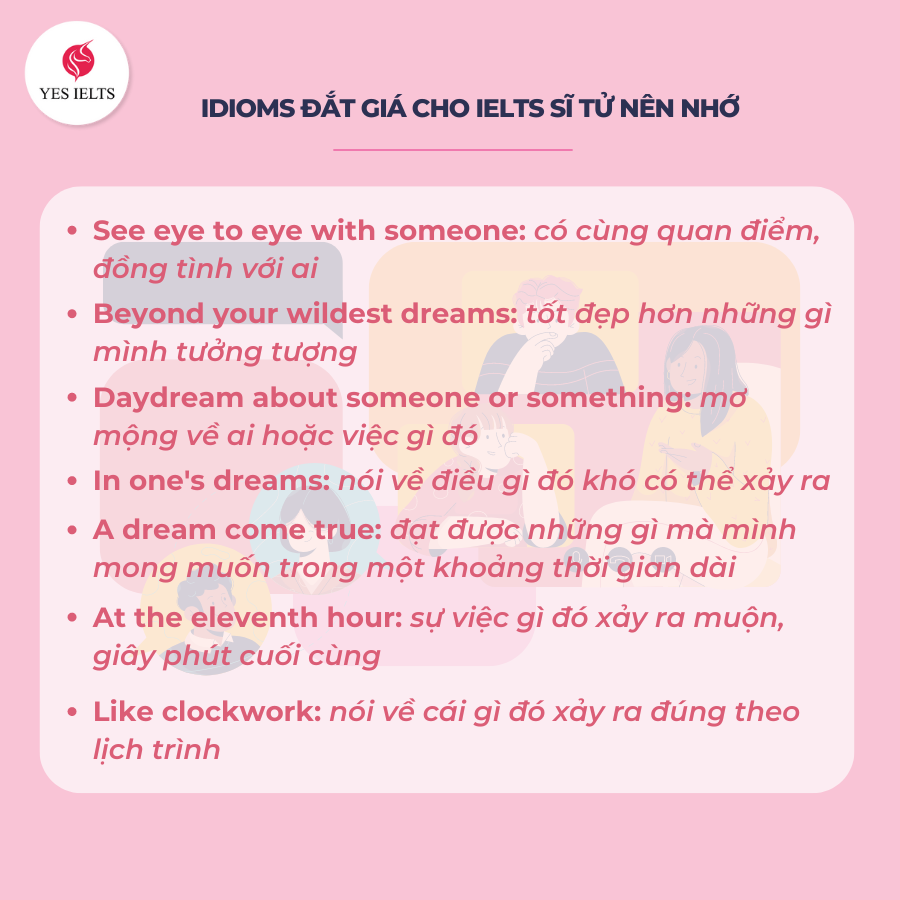 YES IELTS

IDIOMS ĐẮT GIÁ CHO IELTS SĨ TỬ NÊN NHỚ

• See eye to eye with someone: có cùng quan điểm, đồng tình với ai
• Beyond your wildest dreams: tốt đẹp hơn những gì mình tưởng tượng
• Daydream about someone or something: mơ mộng về ai hoặc việc gì đó
• In one's dreams: nói về điều gì đó khó có thể xảy ra
• A dream come true: đạt được những gì mà mình mong muốn trong một khoảng thời gian dài
• At the eleventh hour: sự việc gì đó xảy ra muộn, giây phút cuối cùng
• Like clockwork: nói về cái gì đó xảy ra đúng theo lịch trình